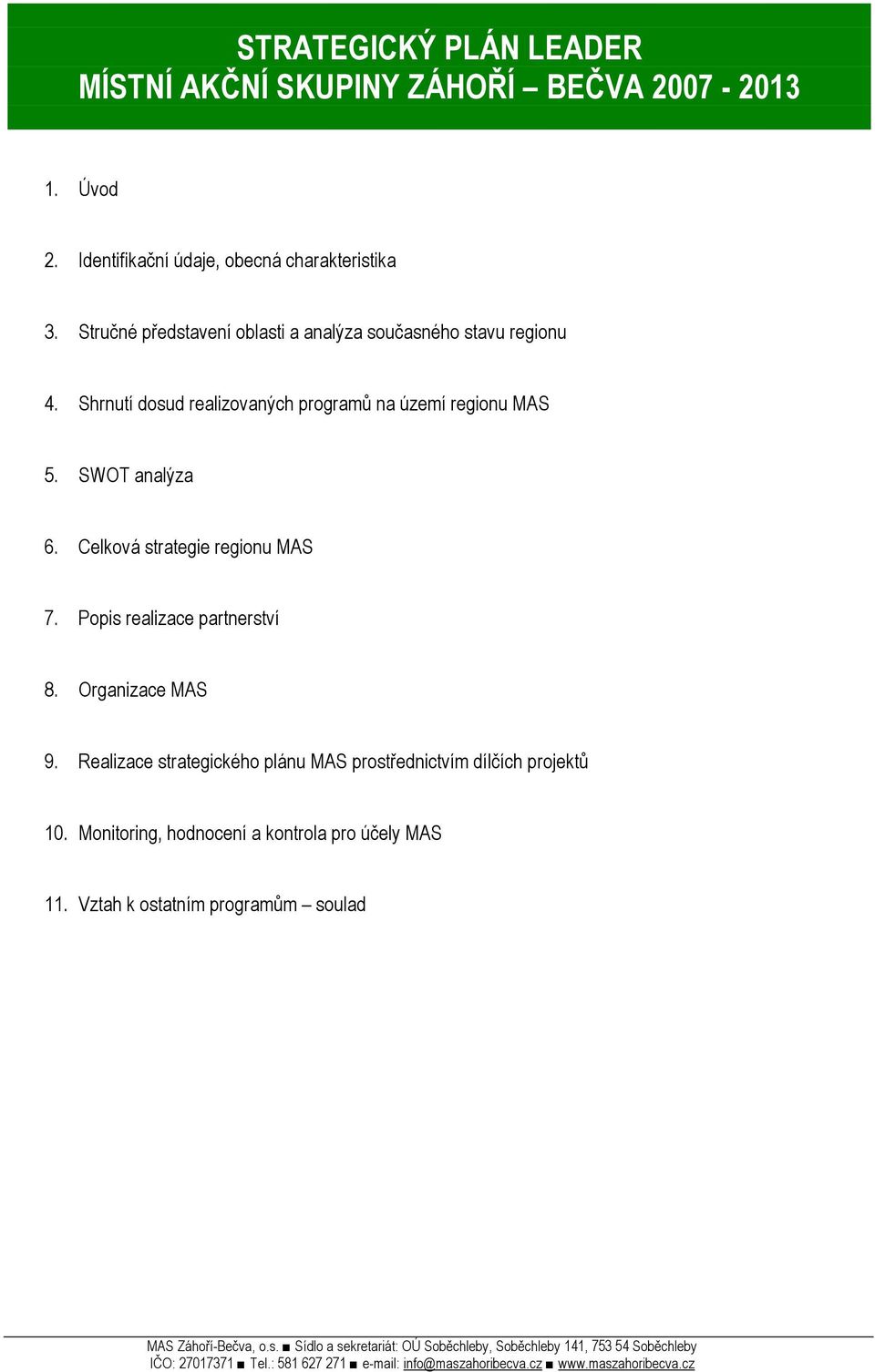 STRATEGICKÝ PLÁN LEADER
MÍSTNÍ AKČNÍ SKUPINY ZÁHOŘÍ – BEČVA 2007 - 2013

1. Úvod

2. Identifikační údaje, obecná charakteristika

3. Stručné představení oblasti a analýza současného stavu regionu

4. Shrnutí dosud realizovaných programů na území regionu MAS

5. SWOT analýza

6. Celková strategie regionu MAS

7. Popis realizace partnerství

8. Organizace MAS

9. Realizace strategického plánu MAS prostřednictvím dílčích projektů

10. Monitoring, hodnocení a kontrola pro účely MAS

11. Vztah k ostatním programům – soulad

MAS Záhoří-Bečva, o.s. ■ Sídlo a sekretariát: OÚ Soběchleby, Soběchleby 141, 753 54 Soběchleby
IČO: 27017371 ■ Tel.: 581 627 271 ■ e-mail: info@maszahoribecva.cz ■ www.maszahoribecva.cz